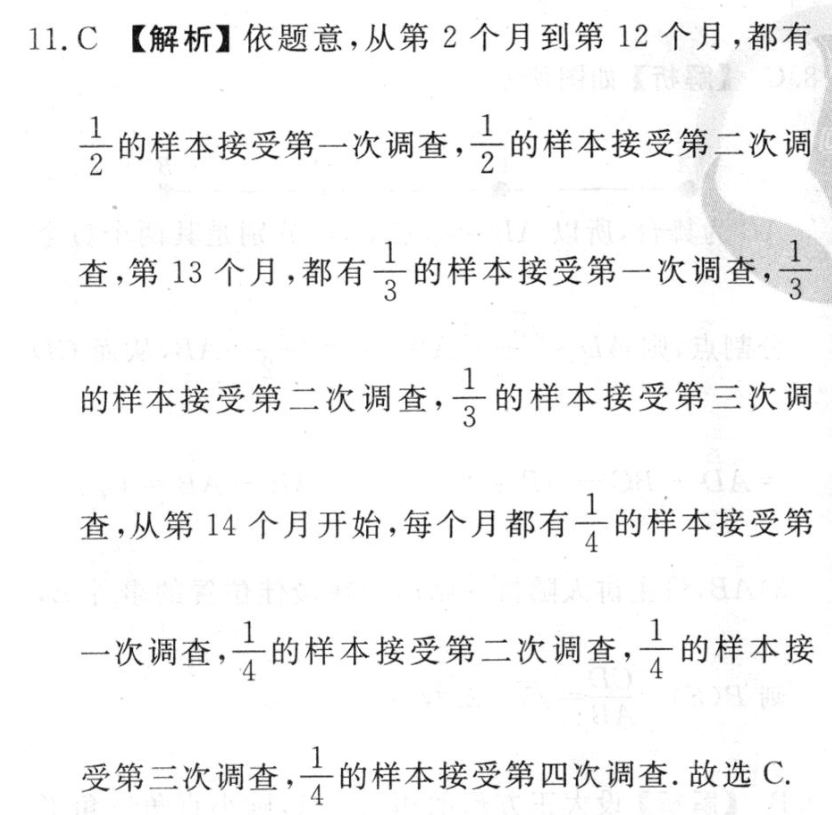 11. C 【解析】依题意，从第 2 个月到第 12 个月，都有 $\frac{1}{2}$ 的样本接受第一次调查，$\frac{1}{2}$ 的样本接受第二次调查，第 13 个月，都有 $\frac{1}{3}$ 的样本接受第一次调查，$\frac{1}{3}$ 的样本接受第二次调查，$\frac{1}{3}$ 的样本接受第三次调查，从第 14 个月开始，每个月都有 $\frac{1}{4}$ 的样本接受第一次调查，$\frac{1}{4}$ 的样本接受第二次调查，$\frac{1}{4}$ 的样本接受第三次调查，$\frac{1}{4}$ 的样本接受第四次调查. 故选 C.